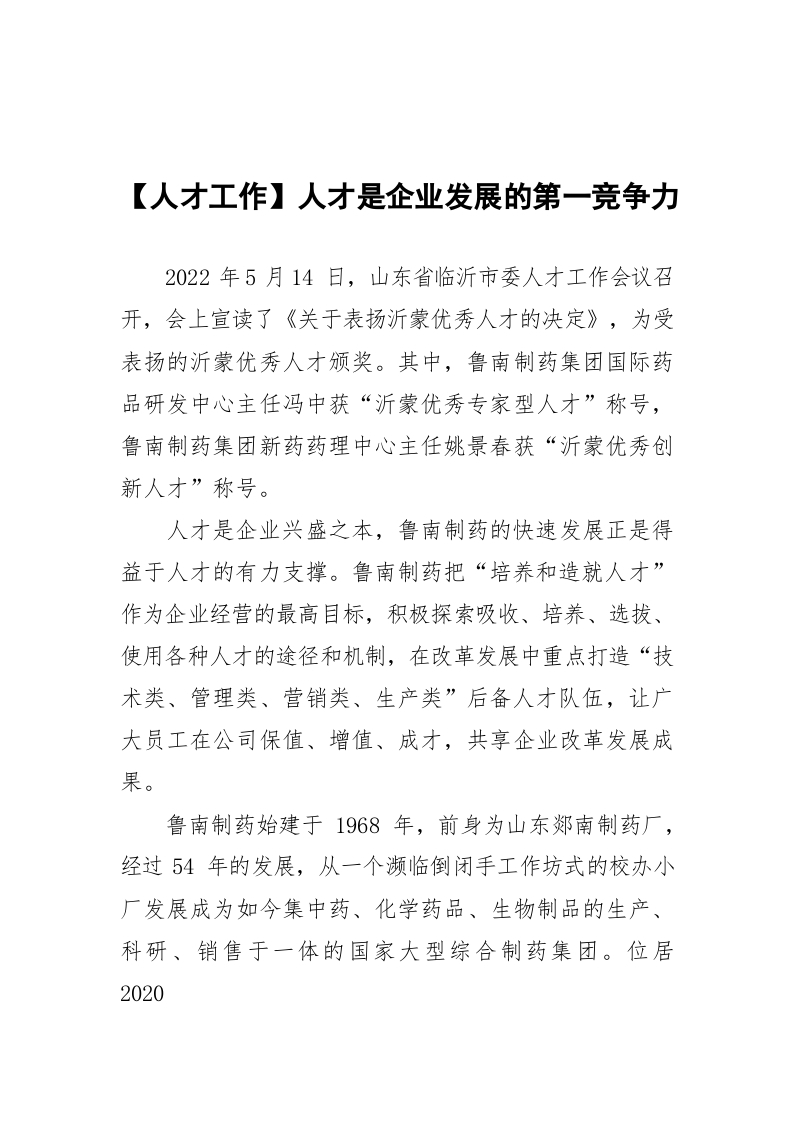 【人才工作】人才是企业发展的第一竞争力

2022 年 5 月 14 日，山东省临沂市委人才工作会议召开，会上宣读了《关于表扬沂蒙优秀人才的决定》，为受表扬的沂蒙优秀人才颁奖。其中，鲁南制药集团国际药品研发中心主任冯中获“沂蒙优秀专家型人才”称号，鲁南制药集团新药药理中心主任姚景春获“沂蒙优秀创新人才”称号。

人才是企业兴盛之本，鲁南制药的快速发展正是得益于人才的有力支撑。鲁南制药把“培养和造就人才”作为企业经营的最高目标，积极探索吸收、培养、选拔、使用各种人才的途径和机制，在改革发展中重点打造“技术类、管理类、营销类、生产类”后备人才队伍，让广大员工在公司保值、增值、成才，共享企业改革发展成果。

鲁南制药始建于 1968 年，前身为山东郯南制药厂，经过 54 年的发展，从一个濒临倒闭手工作坊式的校办小厂发展成为如今集中药、化学药品、生物制品的生产、科研、销售于一体的国家大型综合制药集团。位居 2020